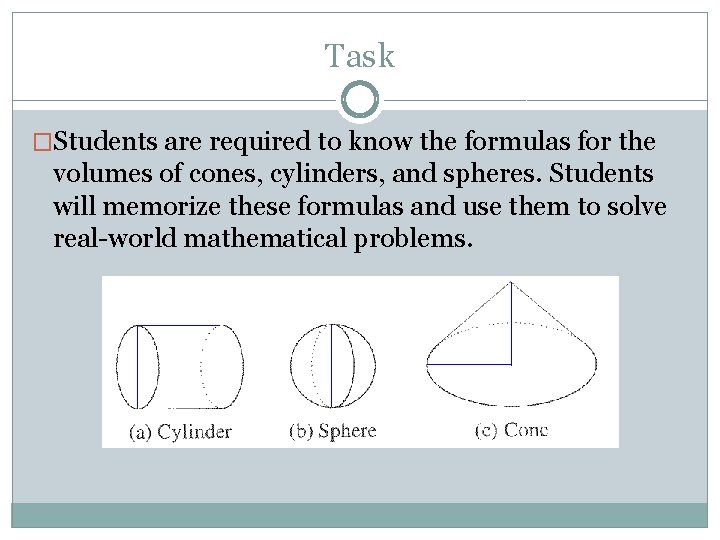 Task

□Students are required to know the formulas for the volumes of cones, cylinders, and spheres. Students will memorize these formulas and use them to solve real-world mathematical problems.

(a) Cylinder
(b) Sphere
(c) Cone